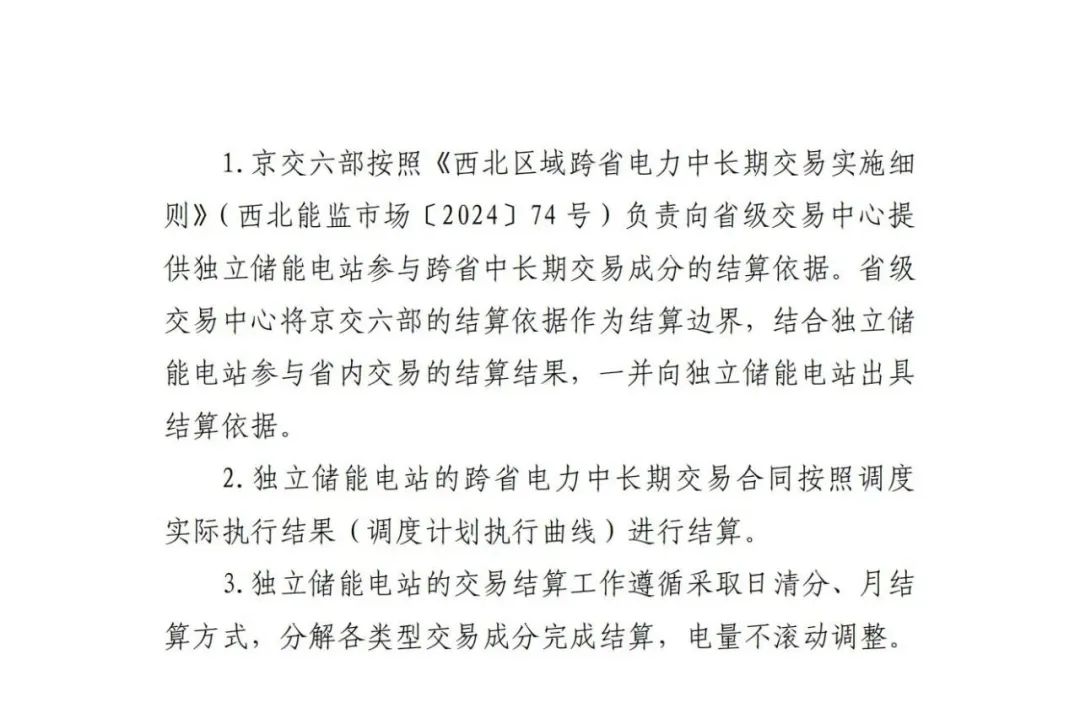 1. 京交六部按照《西北区域跨省电力中长期交易实施细则》（西北能监市场〔2024〕74 号）负责向省级交易中心提供独立储能电站参与跨省中长期交易成分的结算依据。省级交易中心将京交六部的结算依据作为结算边界，结合独立储能电站参与省内交易的结算结果，一并向独立储能电站出具结算依据。

2. 独立储能电站的跨省电力中长期交易合同按照调度实际执行结果（调度计划执行曲线）进行结算。

3. 独立储能电站的交易结算工作遵循采取日清分、月结算方式，分解各类型交易成分完成结算，电量不滚动调整。